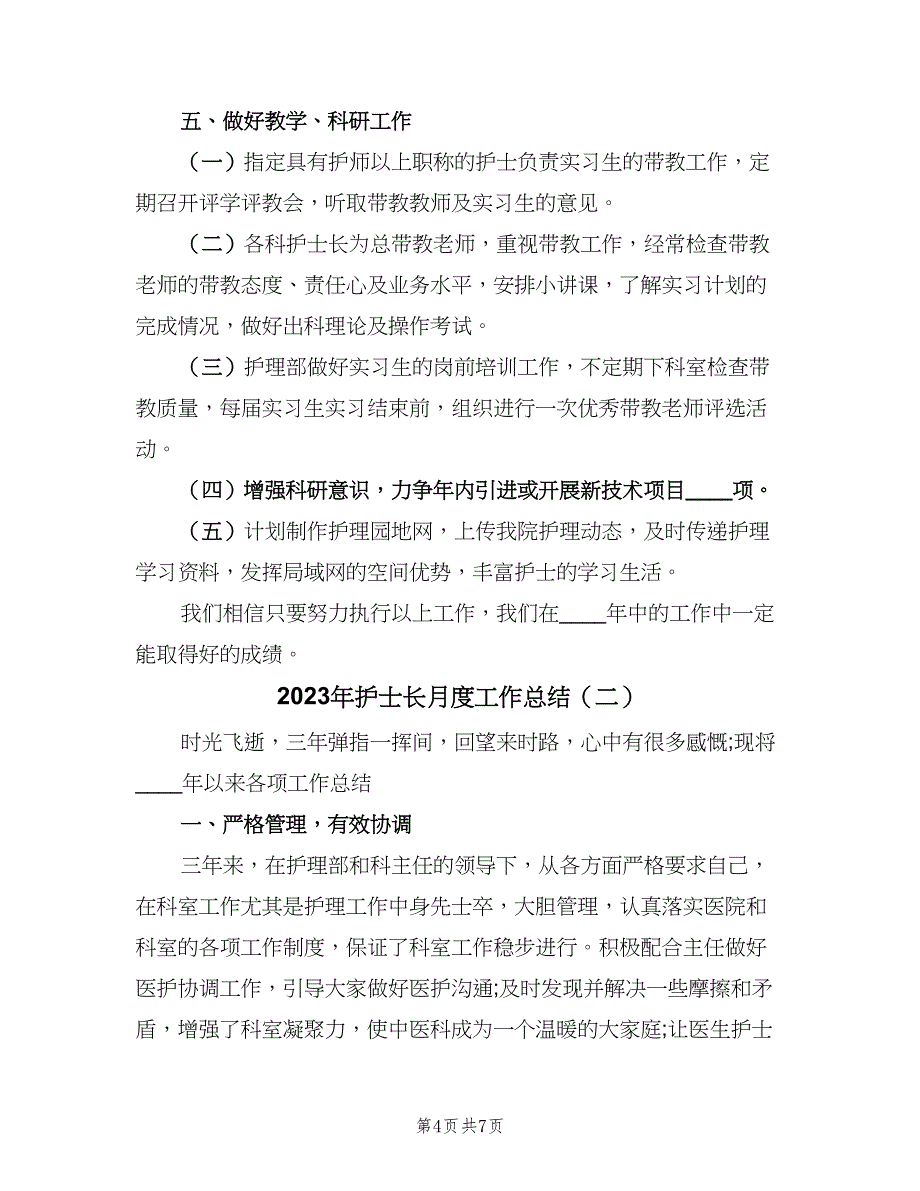 五、做好教学、科研工作

（一）指定具有护师以上职称的护士负责实习生的带教工作，定期召开评学评教会，听取带教教师及实习生的意见。

（二）各科护士长为总带教老师，重视带教工作，经常检查带教老师的带教态度、责任心及业务水平，安排小讲课，了解实习计划的完成情况，做好出科理论及操作考试。

（三）护理部做好实习生的岗前培训工作，不定期下科室检查带教质量，每届实习生实习结束前，组织进行一次优秀带教老师评选活动。

（四）增强科研意识，力争年内引进或开展新技术项目____项。

（五）计划制作护理园地网，上传我院护理动态，及时传递护理学习资料，发挥局域网的空间优势，丰富护士的学习生活。

我们相信只要努力执行以上工作，我们在____年中的工作中一定能取得好的成绩。

2023年护士长月度工作总结（二）

时光飞逝，三年弹指一挥间，回望来时路，心中有很多感慨;现将____年以来各项工作总结

一、严格管理，有效协调

三年来，在护理部和科主任的领导下，从各方面严格要求自己，在科室工作尤其是护理工作中身先士卒，大胆管理，认真落实医院和科室的各项工作制度，保证了科室工作稳步进行。积极配合主任做好医护协调工作，引导大家做好医护沟通;及时发现并解决一些摩擦和矛盾，增强了科室凝聚力，使中医科成为一个温暖的大家庭;让医生护士

第4页 共7页